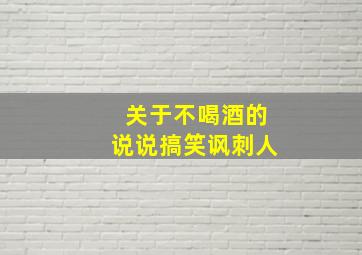 关于不喝酒的
说说搞笑讽刺人